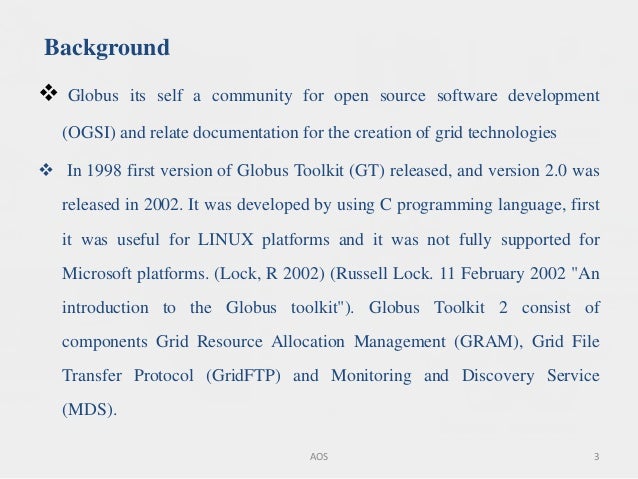 Background

❖ Globus its self a community for open source software development (OGSI) and relate documentation for the creation of grid technologies

❖ In 1998 first version of Globus Toolkit (GT) released, and version 2.0 was released in 2002. It was developed by using C programming language, first it was useful for LINUX platforms and it was not fully supported for Microsoft platforms. (Lock, R 2002) (Russell Lock. 11 February 2002 "An introduction to the Globus toolkit"). Globus Toolkit 2 consist of components Grid Resource Allocation Management (GRAM), Grid File Transfer Protocol (GridFTP) and Monitoring and Discovery Service (MDS).

AOS

3